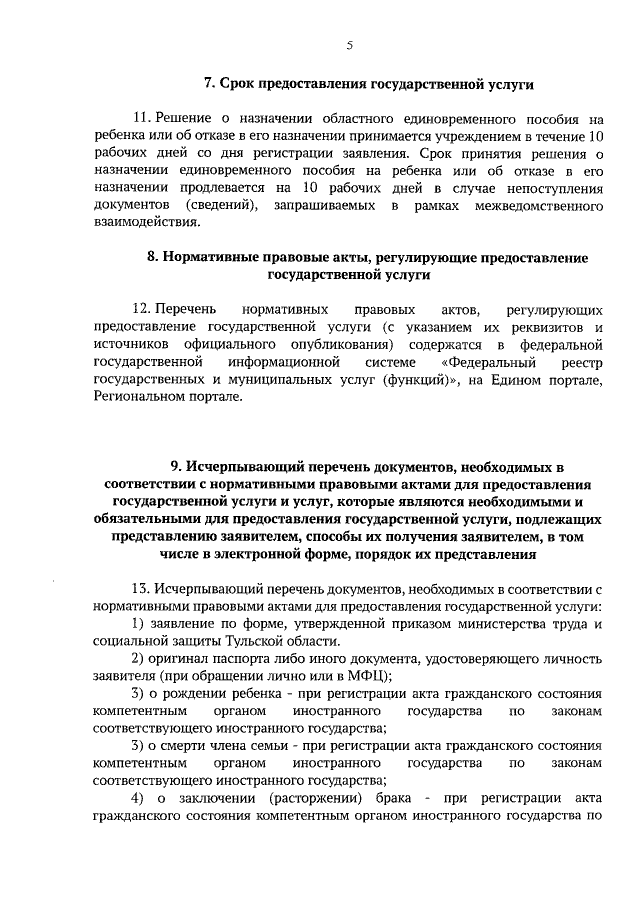 5

7. Срок предоставления государственной услуги

11. Решение о назначении областного единовременного пособия на ребенка или об отказе в его назначении принимается учреждением в течение 10 рабочих дней со дня регистрации заявления. Срок принятия решения о назначении единовременного пособия на ребенка или об отказе в его назначении продлевается на 10 рабочих дней в случае непоступления документов (сведений), запрашиваемых в рамках межведомственного взаимодействия.

8. Нормативные правовые акты, регулирующие предоставление государственной услуги

12. Перечень нормативных правовых актов, регулирующих предоставление государственной услуги (с указанием их реквизитов и источников официального опубликования) содержатся в федеральной государственной информационной системе «Федеральный реестр государственных и муниципальных услуг (функций)», на Едином портале, Региональном портале.

9. Исчерпывающий перечень документов, необходимых в соответствии с нормативными правовыми актами для предоставления государственной услуги и услуг, которые являются необходимыми и обязательными для предоставления государственной услуги, подлежащих представлению заявителем, способы их получения заявителем, в том числе в электронной форме, порядок их представления

13. Исчерпывающий перечень документов, необходимых в соответствии с нормативными правовыми актами для предоставления государственной услуги:
1) заявление по форме, утвержденной приказом министерства труда и социальной защиты Тульской области.
2) оригинал паспорта либо иного документа, удостоверяющего личность заявителя (при обращении лично или в МФЦ);
3) о рождении ребенка - при регистрации акта гражданского состояния компетентным органом иностранного государства по законам соответствующего иностранного государства;
3) о смерти члена семьи - при регистрации акта гражданского состояния компетентным органом иностранного государства по законам соответствующего иностранного государства;
4) о заключении (расторжении) брака - при регистрации акта гражданского состояния компетентным органом иностранного государства по